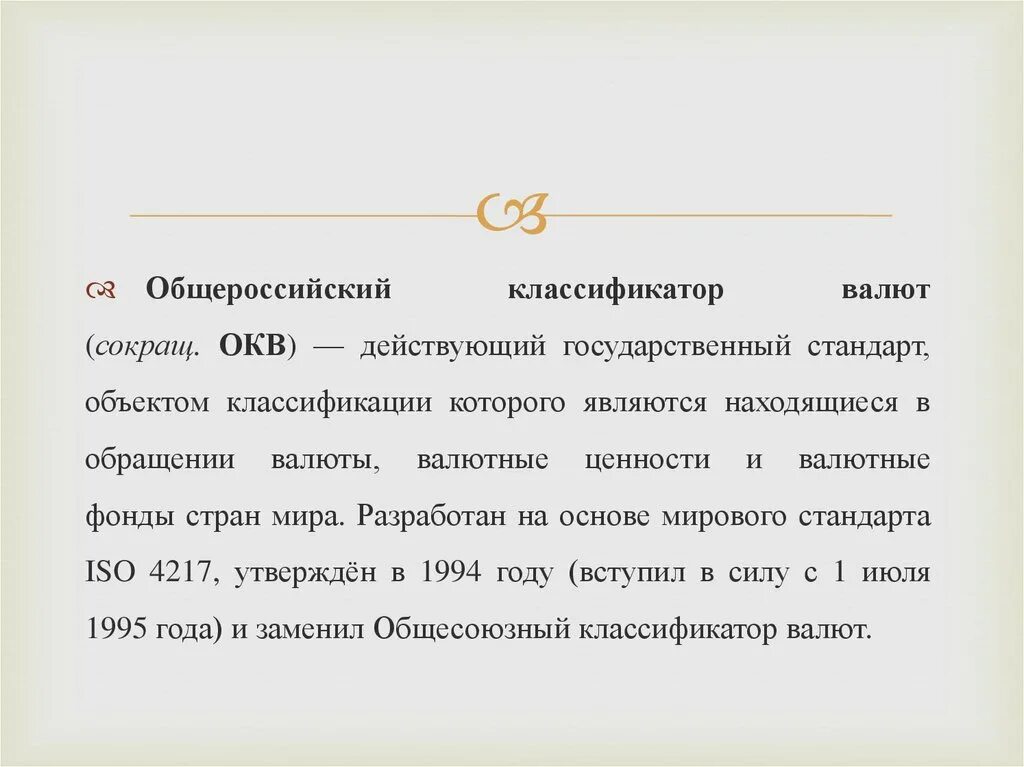 Общероссийский классификатор валют (сокращ. ОКВ) — действующий государственный стандарт, объектом классификации которого являются находящиеся в обращении валюты, валютные ценности и валютные фонды стран мира. Разработан на основе мирового стандарта ISO 4217, утверждён в 1994 году (вступил в силу с 1 июля 1995 года) и заменил Общесоюзный классификатор валют.